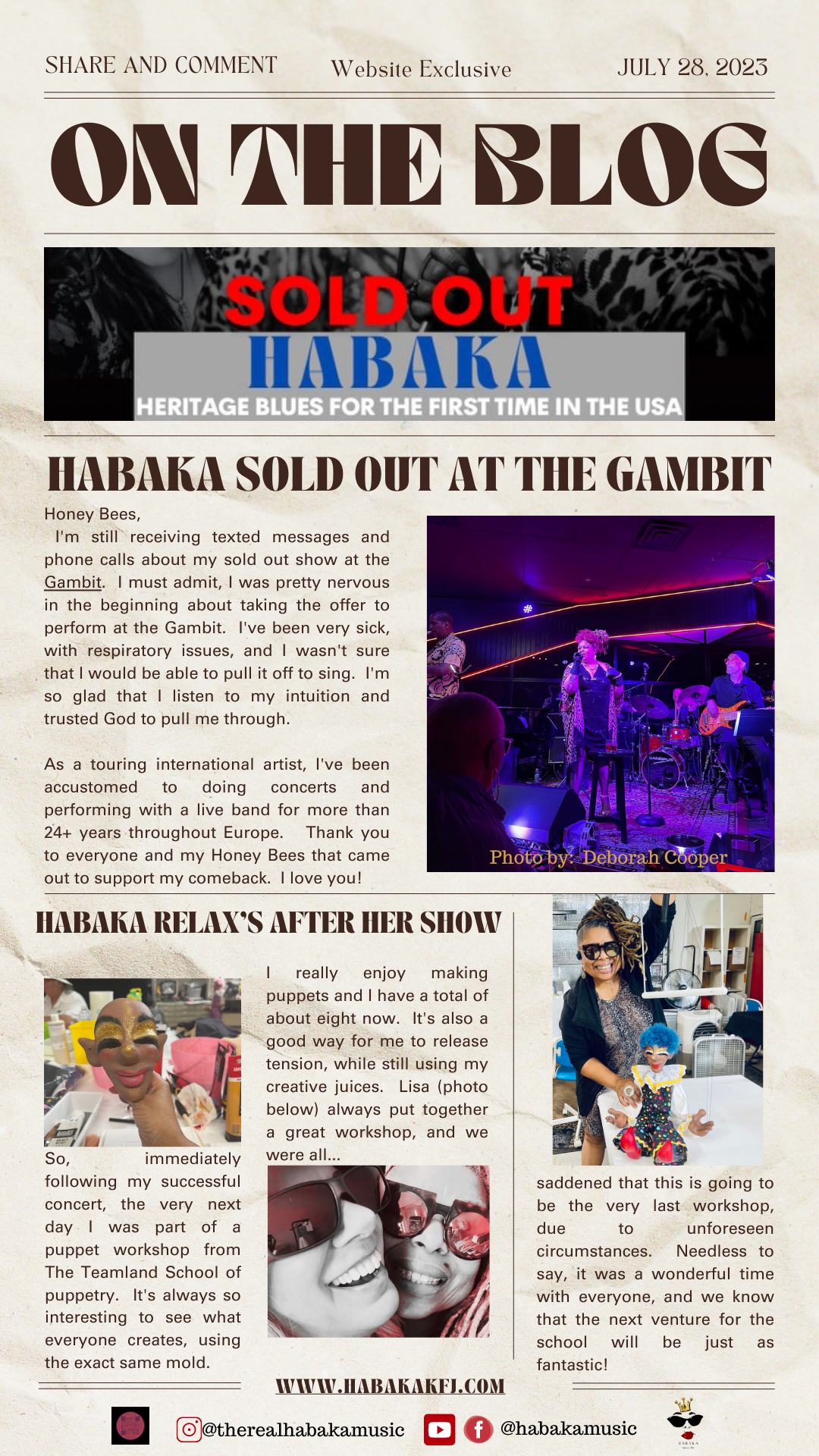 SHARE AND COMMENT Website Exclusive JULY 28, 2023

ON THE BLOG

SOLD OUT
HABAKA
HERITAGE BLUES FOR THE FIRST TIME IN THE USA

HABAKA SOLD OUT AT THE GAMBIT

Honey Bees,

I'm still receiving texted messages and phone calls about my sold out show at the Gambit. I must admit, I was pretty nervous in the beginning about taking the offer to perform at the Gambit. I've been very sick, with respiratory issues, and I wasn't sure that I would be able to pull it off to sing. I'm so glad that I listen to my intuition and trusted God to pull me through.

As a touring international artist, I've been accustomed to doing concerts and performing with a live band for more than 24+ years throughout Europe. Thank you to everyone and my Honey Bees that came out to support my comeback. I love you!

Photo by: Deborah Cooper

HABAKA RELAX'S AFTER HER SHOW

So, immediately following my successful concert, the very next day I was part of a puppet workshop from The Teamland School of puppetry. It's always so interesting to see what everyone creates, using the exact same mold.

I really enjoy making puppets and I have a total of about eight now. It's also a good way for me to release tension, while still using my creative juices. Lisa (photo below) always put together a great workshop, and we were all...

saddened that this is going to be the very last workshop, due to unforeseen circumstances. Needless to say, it was a wonderful time with everyone, and we know that the next venture for the school will be just as fantastic!

WWW.HABAKAKFJ.COM

@therealhabakamusic @habakamusic